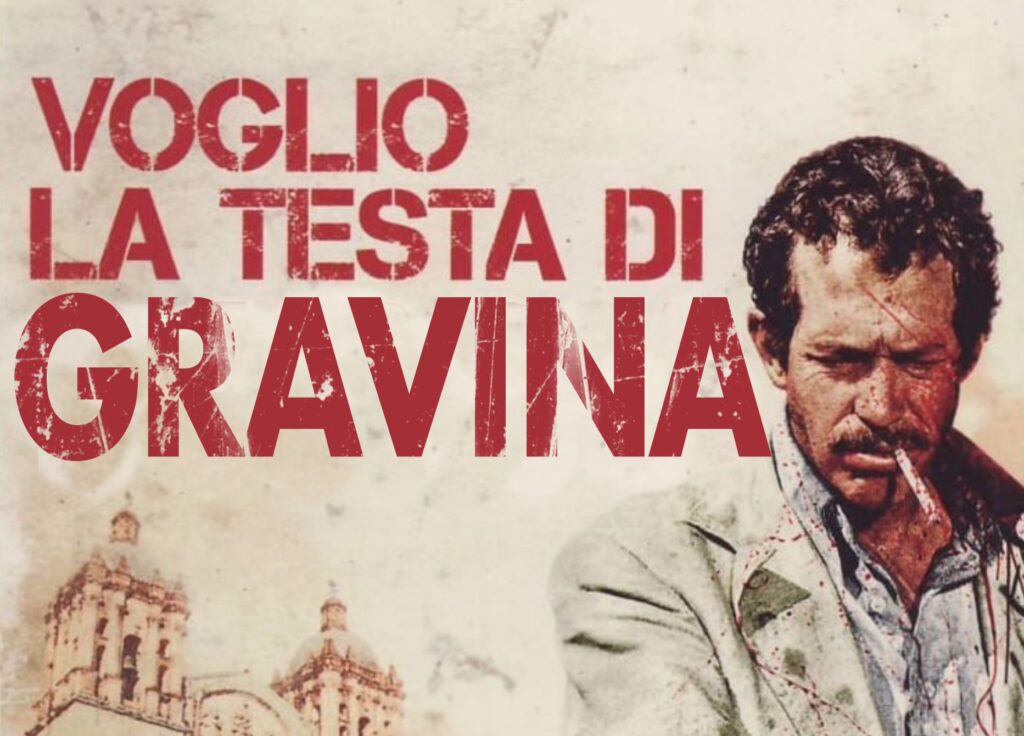 VOGLIO
LA TESTA DI
GRAVINA